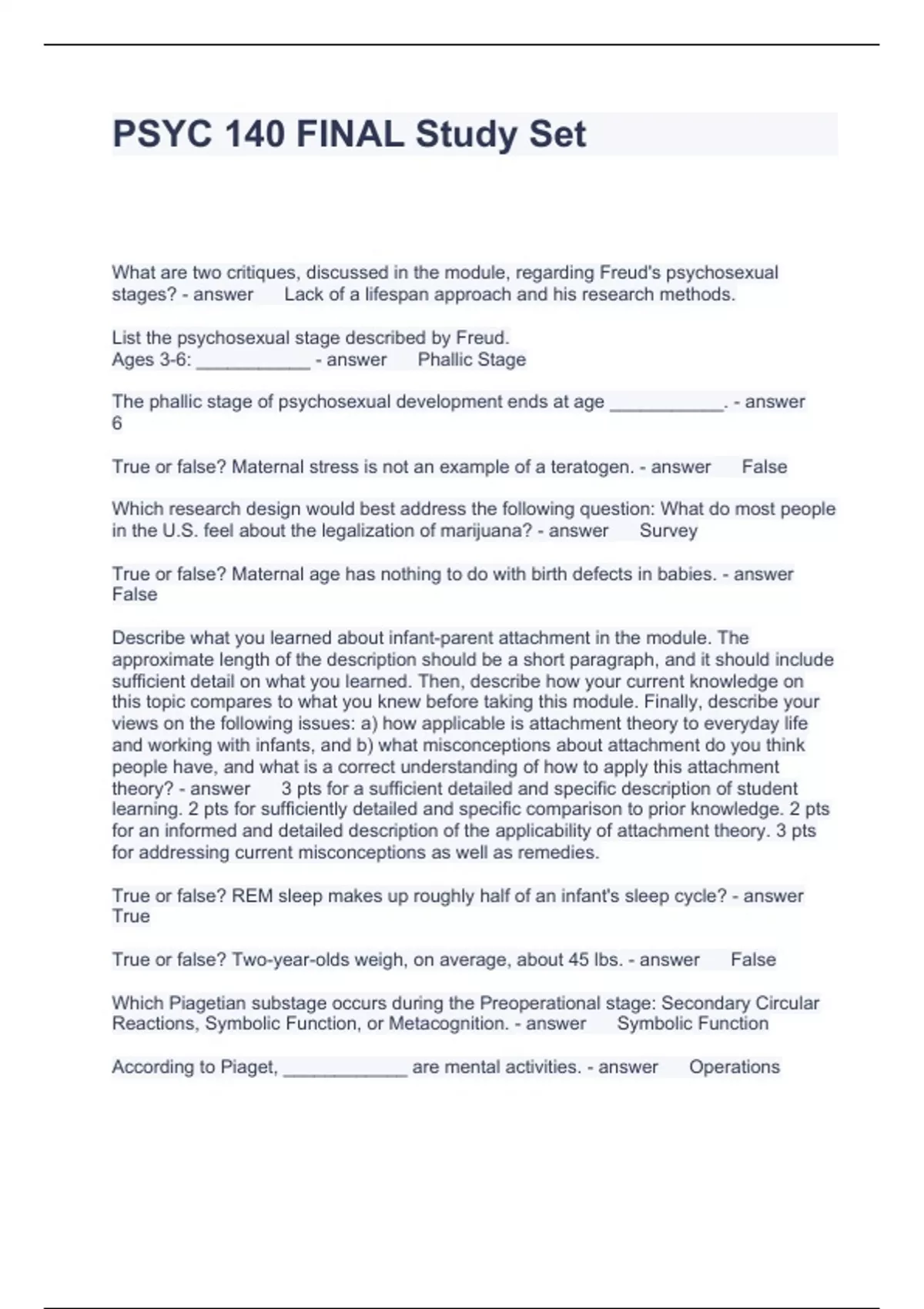 PSYC 140 FINAL Study Set

What are two critiques, discussed in the module, regarding Freud's psychosexual stages? - answer Lack of a lifespan approach and his research methods.

List the psychosexual stage described by Freud.
Ages 3-6: ___________ - answer Phallic Stage

The phallic stage of psychosexual development ends at age ___________. - answer 6

True or false? Maternal stress is not an example of a teratogen. - answer False

Which research design would best address the following question: What do most people in the U.S. feel about the legalization of marijuana? - answer Survey

True or false? Maternal age has nothing to do with birth defects in babies. - answer False

Describe what you learned about infant-parent attachment in the module. The approximate length of the description should be a short paragraph, and it should include sufficient detail on what you learned. Then, describe how your current knowledge on this topic compares to what you knew before taking this module. Finally, describe your views on the following issues: a) how applicable is attachment theory to everyday life and working with infants, and b) what misconceptions about attachment do you think people have, and what is a correct understanding of how to apply this attachment theory? - answer 3 pts for a sufficient detailed and specific description of student learning. 2 pts for sufficiently detailed and specific comparison to prior knowledge. 2 pts for an informed and detailed description of the applicability of attachment theory. 3 pts for addressing current misconceptions as well as remedies.

True or false? REM sleep makes up roughly half of an infant's sleep cycle? - answer True

True or false? Two-year-olds weigh, on average, about 45 lbs. - answer False

Which Piagetian substage occurs during the Preoperational stage: Secondary Circular Reactions, Symbolic Function, or Metacognition. - answer Symbolic Function

According to Piaget, ____________ are mental activities. - answer Operations